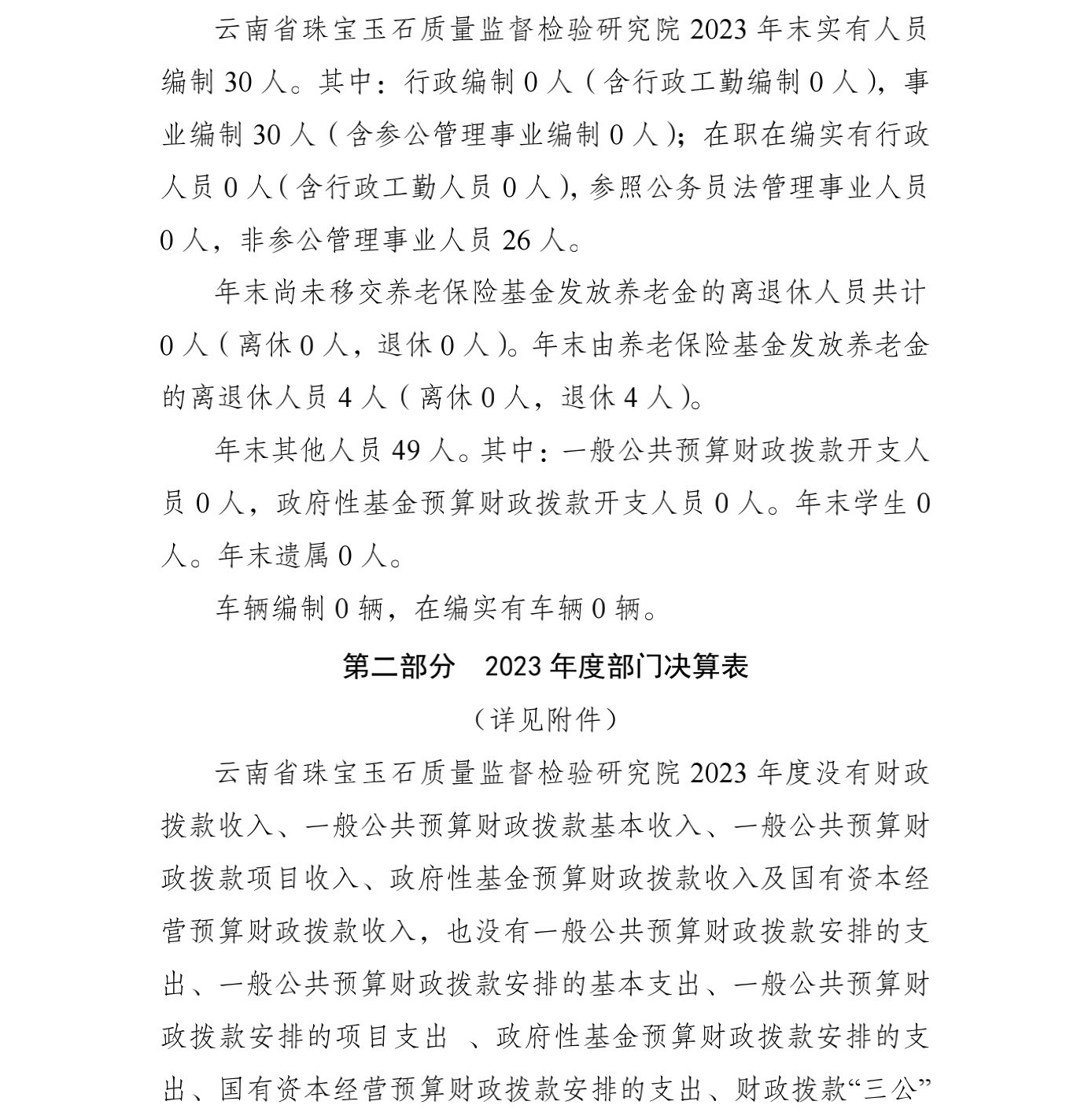 云南省珠宝玉石质量监督检验研究院 2023 年末实有人员编制 30 人。其中：行政编制 0 人（含行政工勤编制 0 人），事业编制 30 人（含参公管理事业编制 0 人）；在职在编实有行政人员 0 人（含行政工勤人员 0 人），参照公务员法管理事业人员 0 人，非参公管理事业人员 26 人。

年末尚未移交养老保险基金发放养老金的离退休人员共计 0 人（离休 0 人，退休 0 人）。年末由养老保险基金发放养老金的离退休人员 4 人（离休 0 人，退休 4 人）。

年末其他人员 49 人。其中：一般公共预算财政拨款开支人员 0 人，政府性基金预算财政拨款开支人员 0 人。年末学生 0 人。年末遗属 0 人。

车辆编制 0 辆，在编实有车辆 0 辆。

第二部分　2023 年度部门决算表

（详见附件）

云南省珠宝玉石质量监督检验研究院 2023 年度没有财政拨款收入、一般公共预算财政拨款基本收入、一般公共预算财政拨款项目收入、政府性基金预算财政拨款收入及国有资本经营预算财政拨款收入，也没有一般公共预算财政拨款安排的支出、一般公共预算财政拨款安排的基本支出、一般公共预算财政拨款安排的项目支出 、政府性基金预算财政拨款安排的支出、国有资本经营预算财政拨款安排的支出、财政拨款“三公”